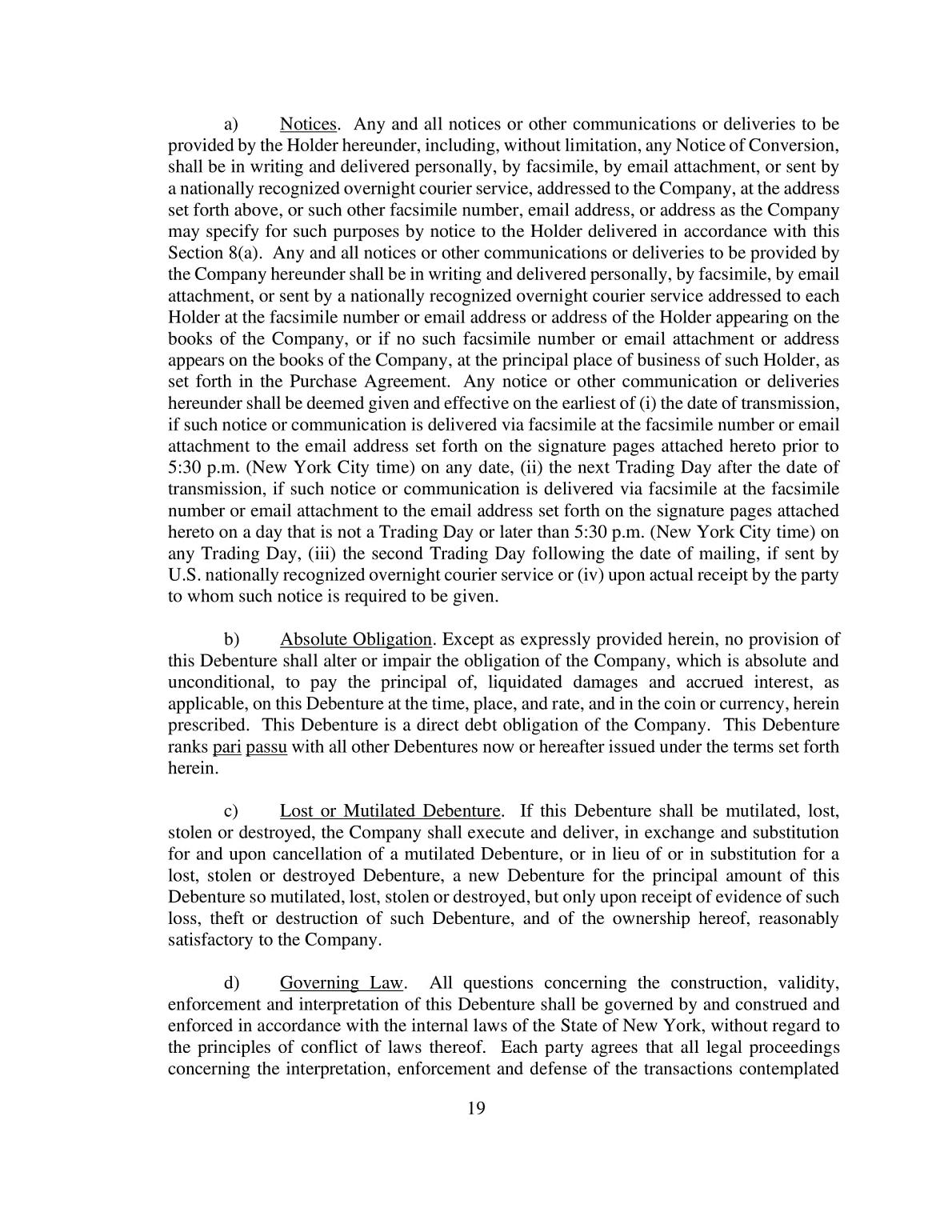 a) Notices. Any and all notices or other communications or deliveries to be provided by the Holder hereunder, including, without limitation, any Notice of Conversion, shall be in writing and delivered personally, by facsimile, by email attachment, or sent by a nationally recognized overnight courier service, addressed to the Company, at the address set forth above, or such other facsimile number, email address, or address as the Company may specify for such purposes by notice to the Holder delivered in accordance with this Section 8(a). Any and all notices or other communications or deliveries to be provided by the Company hereunder shall be in writing and delivered personally, by facsimile, by email attachment, or sent by a nationally recognized overnight courier service addressed to each Holder at the facsimile number or email address or address of the Holder appearing on the books of the Company, or if no such facsimile number or email attachment or address appears on the books of the Company, at the principal place of business of such Holder, as set forth in the Purchase Agreement. Any notice or other communication or deliveries hereunder shall be deemed given and effective on the earliest of (i) the date of transmission, if such notice or communication is delivered via facsimile at the facsimile number or email attachment to the email address set forth on the signature pages attached hereto prior to 5:30 p.m. (New York City time) on any date, (ii) the next Trading Day after the date of transmission, if such notice or communication is delivered via facsimile at the facsimile number or email attachment to the email address set forth on the signature pages attached hereto on a day that is not a Trading Day or later than 5:30 p.m. (New York City time) on any Trading Day, (iii) the second Trading Day following the date of mailing, if sent by U.S. nationally recognized overnight courier service or (iv) upon actual receipt by the party to whom such notice is required to be given.

b) Absolute Obligation. Except as expressly provided herein, no provision of this Debenture shall alter or impair the obligation of the Company, which is absolute and unconditional, to pay the principal of, liquidated damages and accrued interest, as applicable, on this Debenture at the time, place, and rate, and in the coin or currency, herein prescribed. This Debenture is a direct debt obligation of the Company. This Debenture ranks pari passu with all other Debentures now or hereafter issued under the terms set forth herein.

c) Lost or Mutilated Debenture. If this Debenture shall be mutilated, lost, stolen or destroyed, the Company shall execute and deliver, in exchange and substitution for and upon cancellation of a mutilated Debenture, or in lieu of or in substitution for a lost, stolen or destroyed Debenture, a new Debenture for the principal amount of this Debenture so mutilated, lost, stolen or destroyed, but only upon receipt of evidence of such loss, theft or destruction of such Debenture, and of the ownership hereof, reasonably satisfactory to the Company.

d) Governing Law. All questions concerning the construction, validity, enforcement and interpretation of this Debenture shall be governed by and construed and enforced in accordance with the internal laws of the State of New York, without regard to the principles of conflict of laws thereof. Each party agrees that all legal proceedings concerning the interpretation, enforcement and defense of the transactions contemplated

19